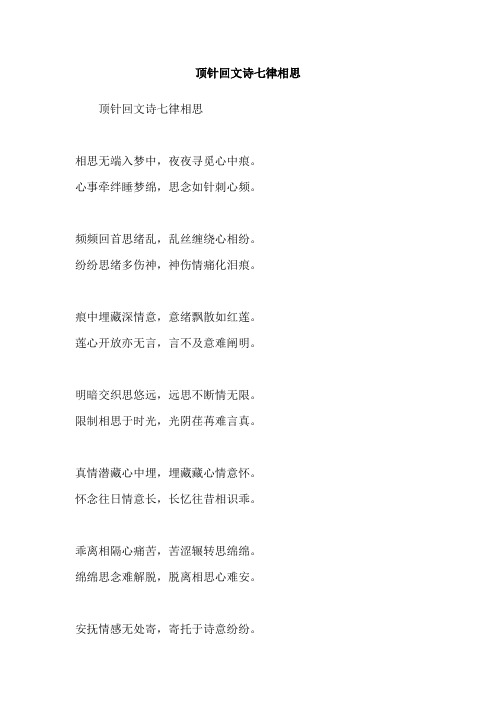 顶针回文诗七律相思

顶针回文诗七律相思

相思无端入梦中，夜夜寻觅心中痕。
心事牵绊睡梦绵，思念如针刺心频。

频频回首思绪乱，乱丝缠绕心相纷。
纷纷思绪多伤神，神伤情痛化泪痕。

痕中埋藏深情意，意绪飘散如红莲。
莲心开放亦无言，言不及意难阐明。

明暗交织思悠远，远思不断情无限。
限制相思于时光，光阴荏苒难言真。

真情潜藏心中埋，埋藏藏心情意怀。
怀念往日情意长，长忆往昔相识乖。

乖离相隔心痛苦，苦涩辗转思绵绵。
绵绵思念难解脱，脱离相思心难安。

安抚情感无处寄，寄托于诗意纷纷。